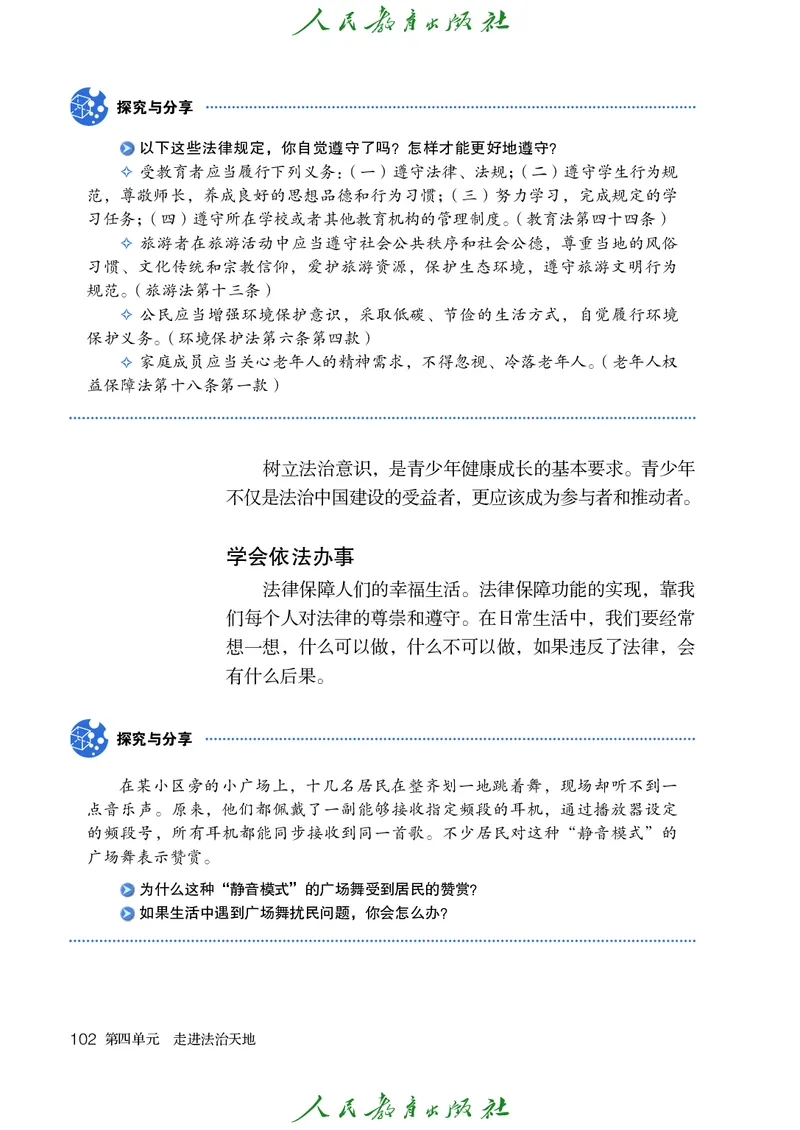 人民教育出版社

探究与分享

以下这些法律规定，你自觉遵守了吗？怎样才能更好地遵守？

✧ 受教育者应当履行下列义务：（一）遵守法律、法规；（二）遵守学生行为规范，尊敬师长，养成良好的思想品德和行为习惯；（三）努力学习，完成规定的学习任务；（四）遵守所在学校或者其他教育机构的管理制度。（教育法第四十四条）

✧ 旅游者在旅游活动中应当遵守社会公共秩序和社会公德，尊重当地的风俗习惯、文化传统和宗教信仰，爱护旅游资源，保护生态环境，遵守旅游文明行为规范。（旅游法第十三条）

✧ 公民应当增强环境保护意识，采取低碳、节俭的生活方式，自觉履行环境保护义务。（环境保护法第六条第四款）

✧ 家庭成员应当关心老年人的精神需求，不得忽视、冷落老年人。（老年人权益保障法第十八条第一款）

树立法治意识，是青少年健康成长的基本要求。青少年不仅是法治中国建设的受益者，更应该成为参与者和推动者。

学会依法办事

法律保障人们的幸福生活。法律保障功能的实现，靠我们每个人对法律的尊崇和遵守。在日常生活中，我们要经常想一想，什么可以做，什么不可以做，如果违反了法律，会有什么后果。

探究与分享

在某小区旁的小广场上，十几名居民在整齐划一地跳着舞，现场却听不到一点音乐声。原来，他们都佩戴了一副能够接收指定频段的耳机，通过播放器设定的频段号，所有耳机都能同步接收到同一首歌。不少居民对这种“静音模式”的广场舞表示赞赏。

为什么这种“静音模式”的广场舞受到居民的赞赏？

如果生活中遇到广场舞扰民问题，你会怎么办？

102 第四单元 走进法治天地

人民教育出版社